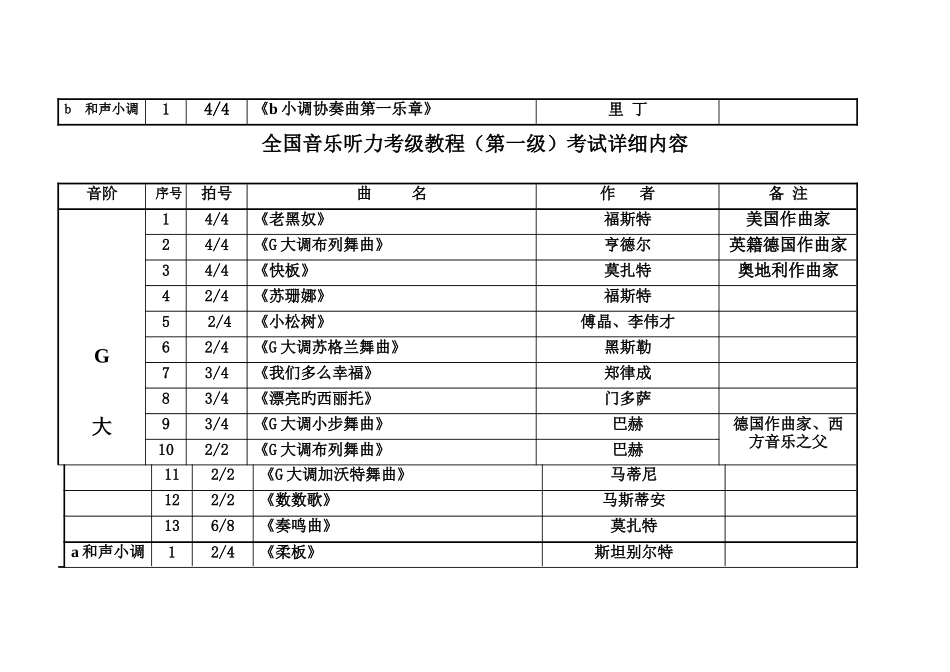 | b 和声小调 | 1 | 4/4 | 《b 小调协奏曲第一乐章》 | 里 丁 | |
|---|---|---|---|---|---|

全国音乐听力考级教程（第一级）考试详细内容

| 音阶 | 序号 | 拍号 | 曲 名 | 作 者 | 备 注 |
|---|---|---|---|---|---|
| G 大 | 1 | 4/4 | 《老黑奴》 | 福斯特 | 美国作曲家 |
| | 2 | 4/4 | 《G 大调布列舞曲》 | 亨德尔 | 英籍德国作曲家 |
| | 3 | 4/4 | 《快板》 | 莫扎特 | 奥地利作曲家 |
| | 4 | 2/4 | 《苏珊娜》 | 福斯特 | |
| | 5 | 2/4 | 《小松树》 | 傅晶、李伟才 | |
| | 6 | 2/4 | 《G 大调苏格兰舞曲》 | 黑斯勒 | |
| | 7 | 3/4 | 《我们多么幸福》 | 郑律成 | |
| | 8 | 3/4 | 《漂亮旳西丽托》 | 门多萨 | |
| | 9 | 3/4 | 《G 大调小步舞曲》 | 巴赫 | 德国作曲家、西方音乐之父 |
| | 10 | 2/2 | 《G 大调布列舞曲》 | 巴赫 | |
| | 11 | 2/2 | 《G 大调加沃特舞曲》 | 马蒂尼 | |
| | 12 | 2/2 | 《数数歌》 | 马斯蒂安 | |
| | 13 | 6/8 | 《奏鸣曲》 | 莫扎特 | |
| a 和声小调 | 1 | 2/4 | 《柔板》 | 斯坦别尔特 | |